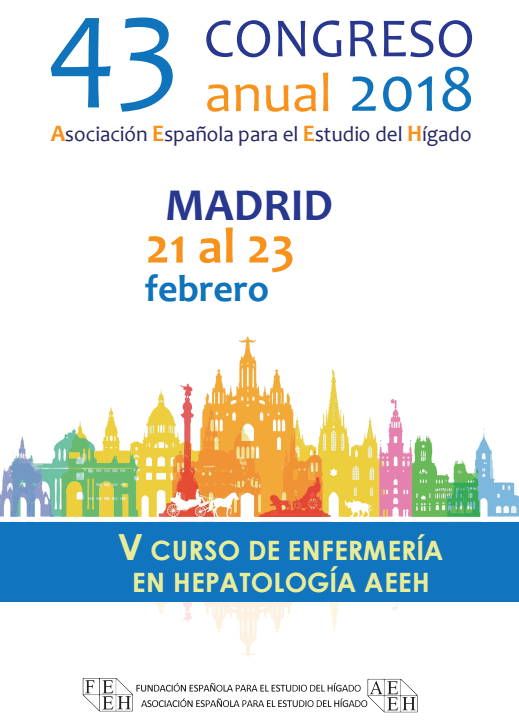 43 CONGRESO
anual 2018
Asociación Española para el Estudio del Hígado

MADRID
21 al 23
febrero

V CURSO DE ENFERMERÍA
EN HEPATOLOGÍA AEEH

FEEH FUNDACIÓN ESPAÑOLA PARA EL ESTUDIO DEL HÍGADO
ASOCIACIÓN ESPAÑOLA PARA EL ESTUDIO DEL HÍGADO AEEH